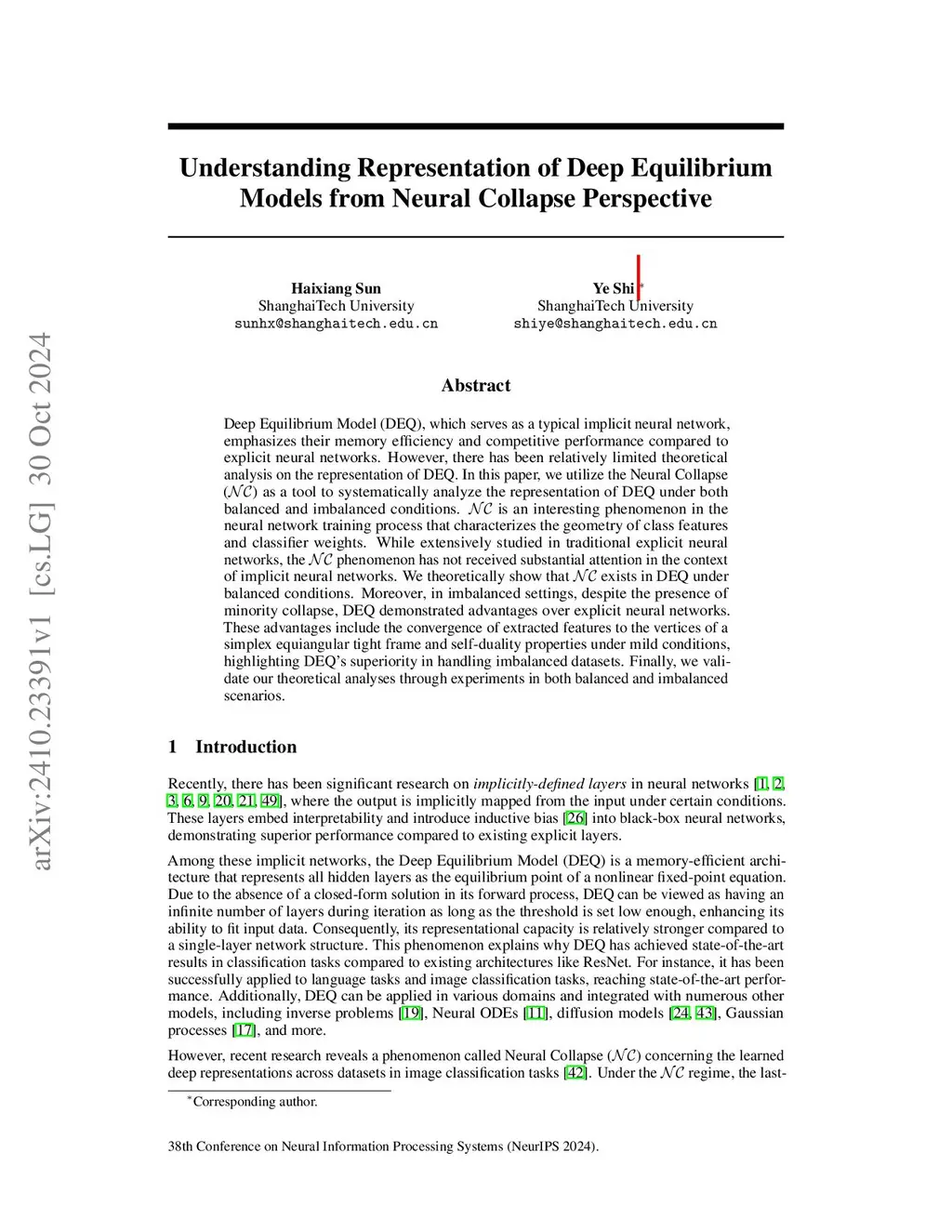 arXiv:2410.23391v1 [cs.LG] 30 Oct 2024

Understanding Representation of Deep Equilibrium Models from Neural Collapse Perspective

Haixiang Sun
ShanghaiTech University
sunhx@shanghaitech.edu.cn

Ye Shi*
ShanghaiTech University
shiye@shanghaitech.edu.cn

Abstract

Deep Equilibrium Model (DEQ), which serves as a typical implicit neural network, emphasizes their memory efficiency and competitive performance compared to explicit neural networks. However, there has been relatively limited theoretical analysis on the representation of DEQ. In this paper, we utilize the Neural Collapse ($\mathcal{NC}$) as a tool to systematically analyze the representation of DEQ under both balanced and imbalanced conditions. $\mathcal{NC}$ is an interesting phenomenon in the neural network training process that characterizes the geometry of class features and classifier weights. While extensively studied in traditional explicit neural networks, the $\mathcal{NC}$ phenomenon has not received substantial attention in the context of implicit neural networks. We theoretically show that $\mathcal{NC}$ exists in DEQ under balanced conditions. Moreover, in imbalanced settings, despite the presence of minority collapse, DEQ demonstrated advantages over explicit neural networks. These advantages include the convergence of extracted features to the vertices of a simplex equiangular tight frame and self-duality properties under mild conditions, highlighting DEQ's superiority in handling imbalanced datasets. Finally, we validate our theoretical analyses through experiments in both balanced and imbalanced scenarios.

1 Introduction

Recently, there has been significant research on implicitly-defined layers in neural networks [1, 2, 3, 6, 9, 20, 21, 49], where the output is implicitly mapped from the input under certain conditions. These layers embed interpretability and introduce inductive bias [26] into black-box neural networks, demonstrating superior performance compared to existing explicit layers.

Among these implicit networks, the Deep Equilibrium Model (DEQ) is a memory-efficient architecture that represents all hidden layers as the equilibrium point of a nonlinear fixed-point equation. Due to the absence of a closed-form solution in its forward process, DEQ can be viewed as having an infinite number of layers during iteration as long as the threshold is set low enough, enhancing its ability to fit input data. Consequently, its representational capacity is relatively stronger compared to a single-layer network structure. This phenomenon explains why DEQ has achieved state-of-the-art results in classification tasks compared to existing architectures like ResNet. For instance, it has been successfully applied to language tasks and image classification tasks, reaching state-of-the-art performance. Additionally, DEQ can be applied in various domains and integrated with numerous other models, including inverse problems [19], Neural ODEs [11], diffusion models [24, 43], Gaussian processes [17], and more.

However, recent research reveals a phenomenon called Neural Collapse ($\mathcal{NC}$) concerning the learned deep representations across datasets in image classification tasks [42]. Under the $\mathcal{NC}$ regime, the last-

*Corresponding author.

38th Conference on Neural Information Processing Systems (NeurIPS 2024).